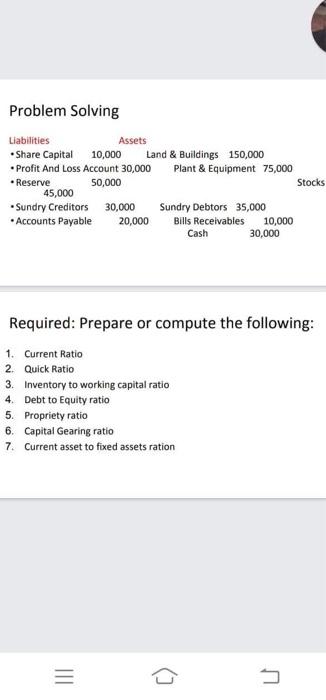 Problem Solving

Liabilities Assets
• Share Capital 10,000 Land & Buildings 150,000
• Profit And Loss Account 30,000 Plant & Equipment 75,000
• Reserve 50,000 Stocks 45,000
• Sundry Creditors 30,000 Sundry Debtors 35,000
• Accounts Payable 20,000 Bills Receivables 10,000
Cash 30,000

Required: Prepare or compute the following:

1. Current Ratio
2. Quick Ratio
3. Inventory to working capital ratio
4. Debt to Equity ratio
5. Propriety ratio
6. Capital Gearing ratio
7. Current asset to fixed assets ration